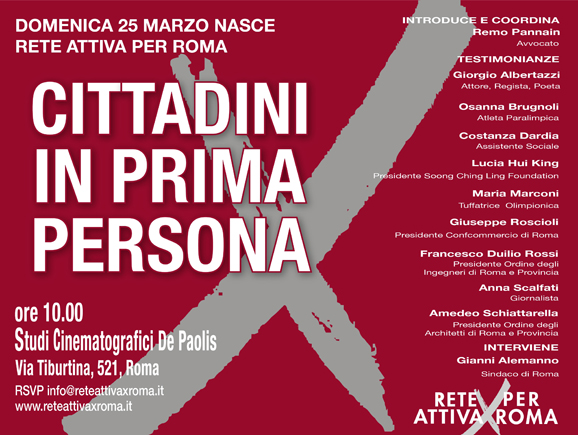 DOMENICA 25 MARZO NASCE
RETE ATTIVA PER ROMA

CITTADINI
IN PRIMA
PERSONA

ore 10.00
Studi Cinematografici De Paolis
Via Tiburtina, 521, Roma

RSVP info@reteattivaxroma.it
www.reteattivaxroma.it

INTRODUCE E COORDINA
Remo Pannain
Avvocato

TESTIMONIANZE
Giorgio Albertazzi
Attore, Regista, Poeta

Osanna Brugnoli
Atleta Paralimpica

Costanza Dardia
Assistente Sociale

Lucia Hui King
Presidente Soong Ching Ling Foundation

Maria Marconi
Tuffatrice Olimpionica

Giuseppe Roscioli
Presidente Confcommercio di Roma

Francesco Duilio Rossi
Presidente Ordine degli Ingegneri di Roma e Provincia

Anna Scalfati
Giornalista

Amedeo Schiattarella
Presidente Ordine degli Architetti di Roma e Provincia

INTERVIENE
Gianni Alemanno
Sindaco di Roma

RETE PER
ATTIVA ROMA